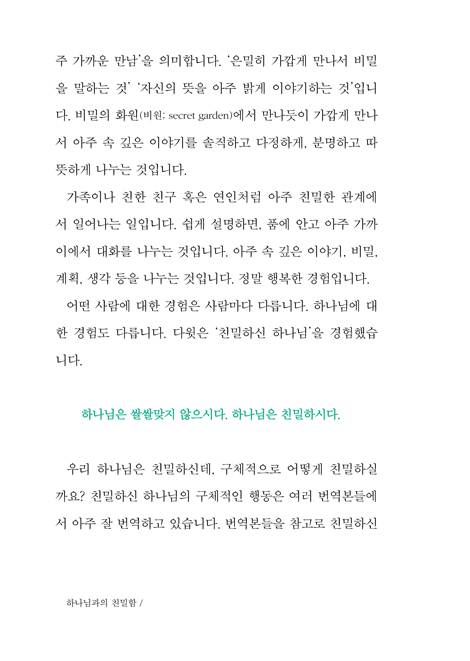 주 가까운 만남'을 의미합니다. '은밀히 가깝게 만나서 비밀을 말하는 것' '자신의 뜻을 아주 밝게 이야기하는 것'입니다. 비밀의 화원(비원: secret garden)에서 만나듯이 가깝게 만나서 아주 속 깊은 이야기를 솔직하고 다정하게, 분명하고 따뜻하게 나누는 것입니다.

가족이나 친한 친구 혹은 연인처럼 아주 친밀한 관계에서 일어나는 일입니다. 쉽게 설명하면, 품에 안고 아주 가까이에서 대화를 나누는 것입니다. 아주 속 깊은 이야기, 비밀, 계획, 생각 등을 나누는 것입니다. 정말 행복한 경험입니다.

어떤 사람에 대한 경험은 사람마다 다릅니다. 하나님에 대한 경험도 다릅니다. 다윗은 '친밀하신 하나님'을 경험했습니다.

하나님은 쌀쌀맞지 않으시다. 하나님은 친밀하시다.

우리 하나님은 친밀하신데, 구체적으로 어떻게 친밀하실까요? 친밀하신 하나님의 구체적인 행동은 여러 번역본들에서 아주 잘 번역하고 있습니다. 번역본들을 참고로 친밀하신

하나님과의 친밀함 /